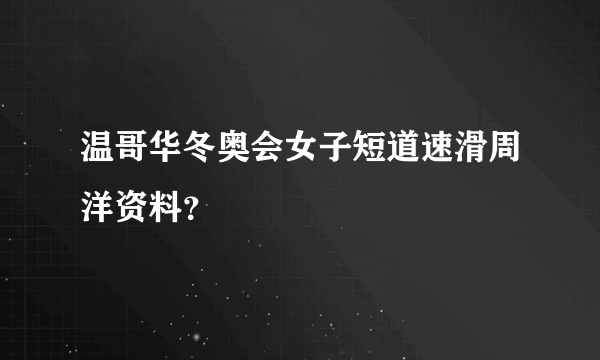 温哥华冬奥会女子短道速滑周洋资料?